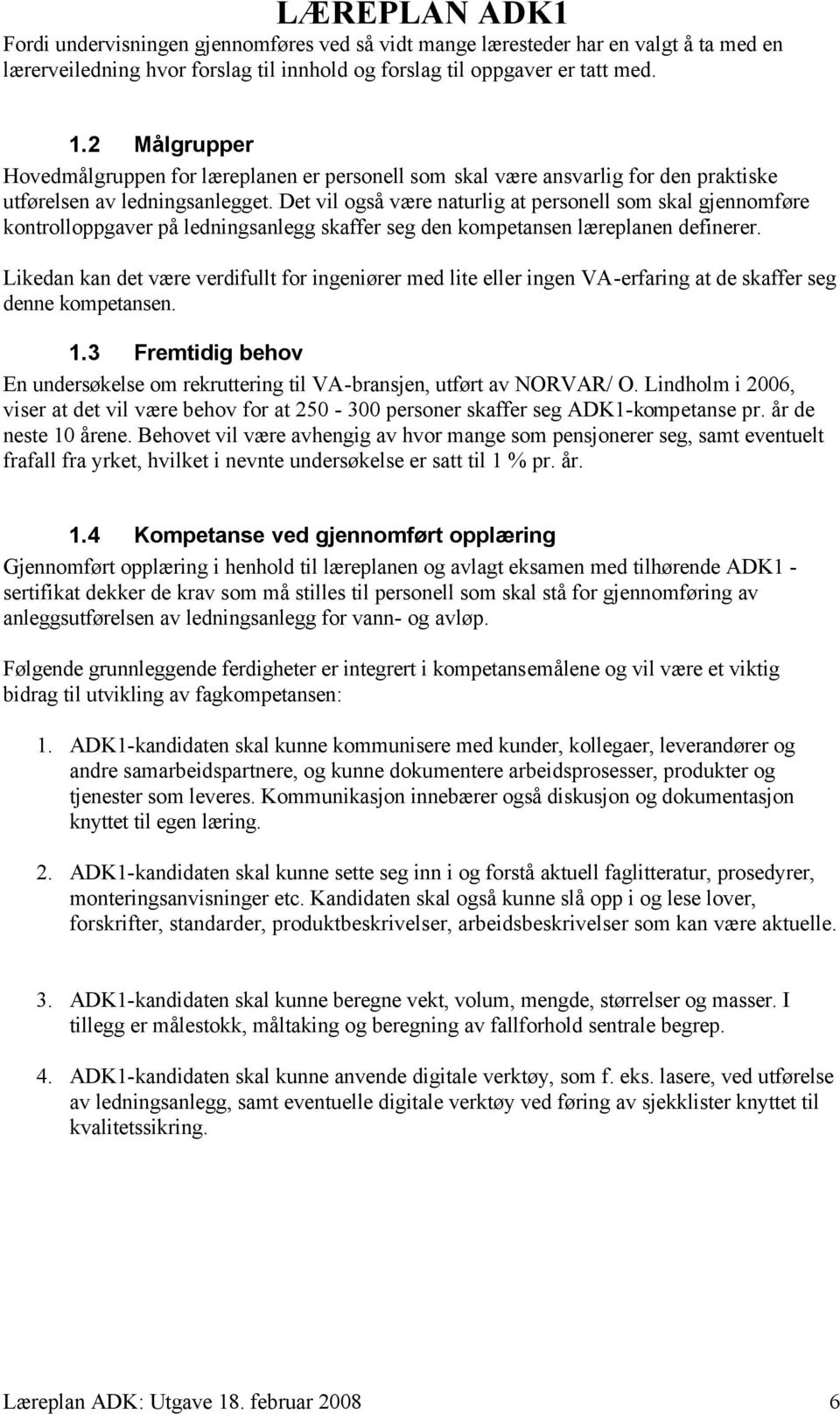 LÆREPLAN ADK1

Fordi undervisningen gjennomføres ved så vidt mange læresteder har en valgt å ta med en lærerveiledning hvor forslag til innhold og forslag til oppgaver er tatt med.

1.2 Målgrupper

Hovedmålgruppen for læreplanen er personell som skal være ansvarlig for den praktiske utførelsen av ledningsanlegget. Det vil også være naturlig at personell som skal gjennomføre kontrolloppgaver på ledningsanlegg skaffer seg den kompetansen læreplanen definerer.

Likedan kan det være verdifullt for ingeniører med lite eller ingen VA-erfaring at de skaffer seg denne kompetansen.

1.3 Fremtidig behov

En undersøkelse om rekruttering til VA-bransjen, utført av NORVAR/ O. Lindholm i 2006, viser at det vil være behov for at 250 - 300 personer skaffer seg ADK1-kompetanse pr. år de neste 10 årene. Behovet vil være avhengig av hvor mange som pensjonerer seg, samt eventuelt frafall fra yrket, hvilket i nevnte undersøkelse er satt til 1 % pr. år.

1.4 Kompetanse ved gjennomført opplæring

Gjennomført opplæring i henhold til læreplanen og avlagt eksamen med tilhørende ADK1 - sertifikat dekker de krav som må stilles til personell som skal stå for gjennomføring av anleggsutførelsen av ledningsanlegg for vann- og avløp.

Følgende grunnleggende ferdigheter er integrert i kompetansemålene og vil være et viktig bidrag til utvikling av fagkompetansen:

1. ADK1-kandidaten skal kunne kommunisere med kunder, kollegaer, leverandører og andre samarbeidspartnere, og kunne dokumentere arbeidsprosesser, produkter og tjenester som leveres. Kommunikasjon innebærer også diskusjon og dokumentasjon knyttet til egen læring.

2. ADK1-kandidaten skal kunne sette seg inn i og forstå aktuell faglitteratur, prosedyrer, monteringsanvisninger etc. Kandidaten skal også kunne slå opp i og lese lover, forskrifter, standarder, produktbeskrivelser, arbeidsbeskrivelser som kan være aktuelle.

3. ADK1-kandidaten skal kunne beregne vekt, volum, mengde, størrelser og masser. I tillegg er målestokk, måltaking og beregning av fallforhold sentrale begrep.

4. ADK1-kandidaten skal kunne anvende digitale verktøy, som f. eks. lasere, ved utførelse av ledningsanlegg, samt eventuelle digitale verktøy ved føring av sjekklister knyttet til kvalitetssikring.

Læreplan ADK: Utgave 18. februar 2008 6